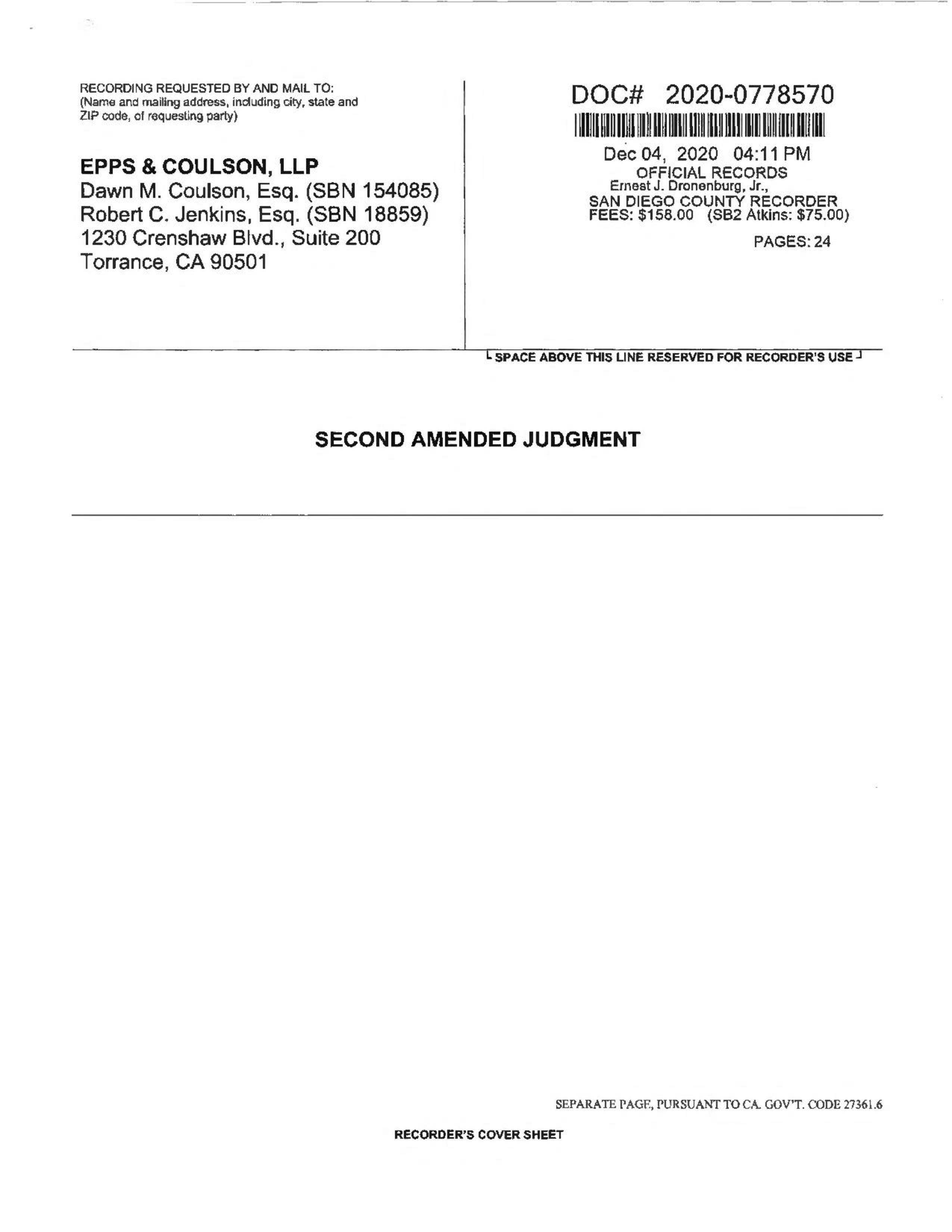 RECORDING REQUESTED BY AND MAIL TO:
(Name and mailing address, including city, state and ZIP code, of requesting party)

EPPS & COULSON, LLP
Dawn M. Coulson, Esq. (SBN 154085)
Robert C. Jenkins, Esq. (SBN 18859)
1230 Crenshaw Blvd., Suite 200
Torrance, CA 90501

DOC# 2020-0778570

Dec 04, 2020 04:11 PM
OFFICIAL RECORDS
Ernest J. Dronenburg, Jr.,
SAN DIEGO COUNTY RECORDER
FEES: $158.00 (SB2 Atkins: $75.00)

PAGES: 24

SPACE ABOVE THIS LINE RESERVED FOR RECORDER'S USE

SECOND AMENDED JUDGMENT

SEPARATE PAGE, PURSUANT TO CA. GOV'T. CODE 27361.6

RECORDER'S COVER SHEET